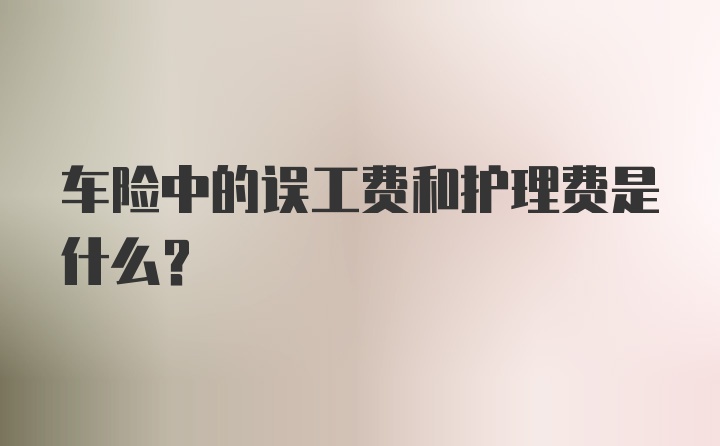 车险中的误工费和护理费是什么?